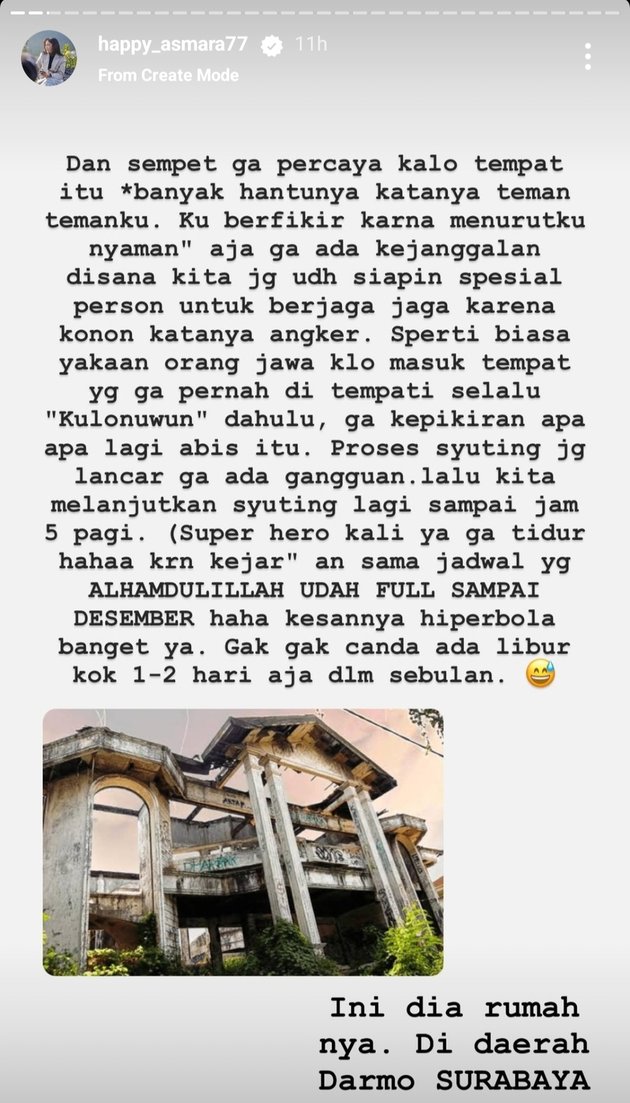 happy_asmara77 11h
From Create Mode

Dan sempet ga percaya kalo tempat itu *banyak hantunya katanya teman temanku. Ku berfikir karna menurutku nyaman" aja ga ada kejanggalan disana kita jg udh siapin spesial person untuk berjaga jaga karena konon katanya angker. Sperti biasa yakaan orang jawa klo masuk tempat yg ga pernah di tempati selalu "Kulonuwun" dahulu, ga kepikiran apa apa lagi abis itu. Proses syuting jg lancar ga ada gangguan.lalu kita melanjutkan syuting lagi sampai jam 5 pagi. (Super hero kali ya ga tidur hahaa krn kejar" an sama jadwal yg ALHAMDULILLAH UDAH FULL SAMPAI DESEMBER haha kesannya hiperbola banget ya. Gak gak canda ada libur kok 1-2 hari aja dlm sebulan. 😅

Ini dia rumah nya. Di daerah Darmo SURABAYA